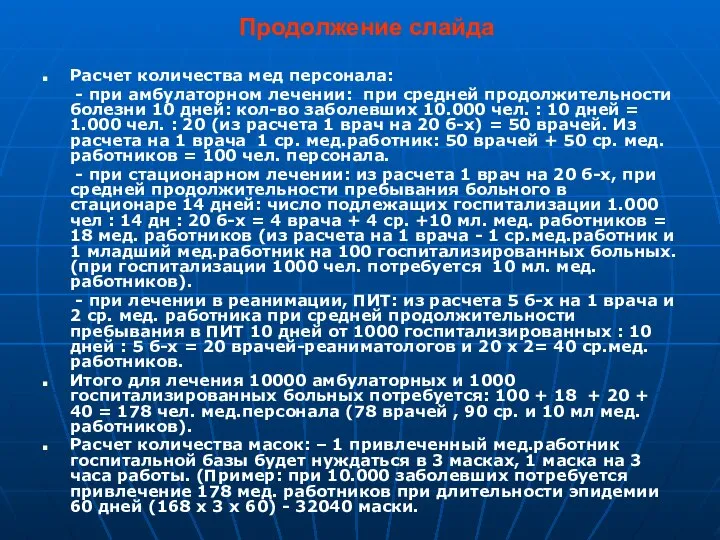 Продолжение слайда

Расчет количества мед персонала:

- при амбулаторном лечении: при средней продолжительности болезни 10 дней: кол-во заболевших 10.000 чел. : 10 дней = 1.000 чел. : 20 (из расчета 1 врач на 20 б-х) = 50 врачей. Из расчета на 1 врача 1 ср. мед.работник: 50 врачей + 50 ср. мед. работников = 100 чел. персонала.

- при стационарном лечении: из расчета 1 врач на 20 б-х, при средней продолжительности пребывания больного в стационаре 14 дней: число подлежащих госпитализации 1.000 чел : 14 дн : 20 б-х = 4 врача + 4 ср. +10 мл. мед. работников = 18 мед. работников (из расчета на 1 врача - 1 ср.мед.работник и 1 младший мед.работник на 100 госпитализированных больных. (при госпитализации 1000 чел. потребуется 10 мл. мед. работников).

- при лечении в реанимации, ПИТ: из расчета 5 б-х на 1 врача и 2 ср. мед. работника при средней продолжительности пребывания в ПИТ 10 дней от 1000 госпитализированных : 10 дней : 5 б-х = 20 врачей-реаниматологов и 20 х 2= 40 ср.мед. работников.

Итого для лечения 10000 амбулаторных и 1000 госпитализированных больных потребуется: 100 + 18 + 20 + 40 = 178 чел. мед.персонала (78 врачей , 90 ср. и 10 мл мед. работников).

Расчет количества масок: – 1 привлеченный мед.работник госпитальной базы будет нуждаться в 3 масках, 1 маска на 3 часа работы. (Пример: при 10.000 заболевших потребуется привлечение 178 мед. работников при длительности эпидемии 60 дней (168 х 3 х 60) - 32040 маски.